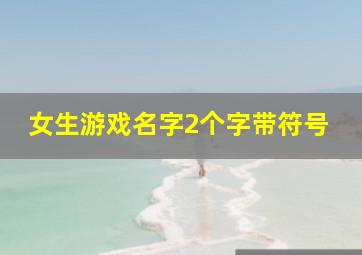 女生游戏名字2个字带符号